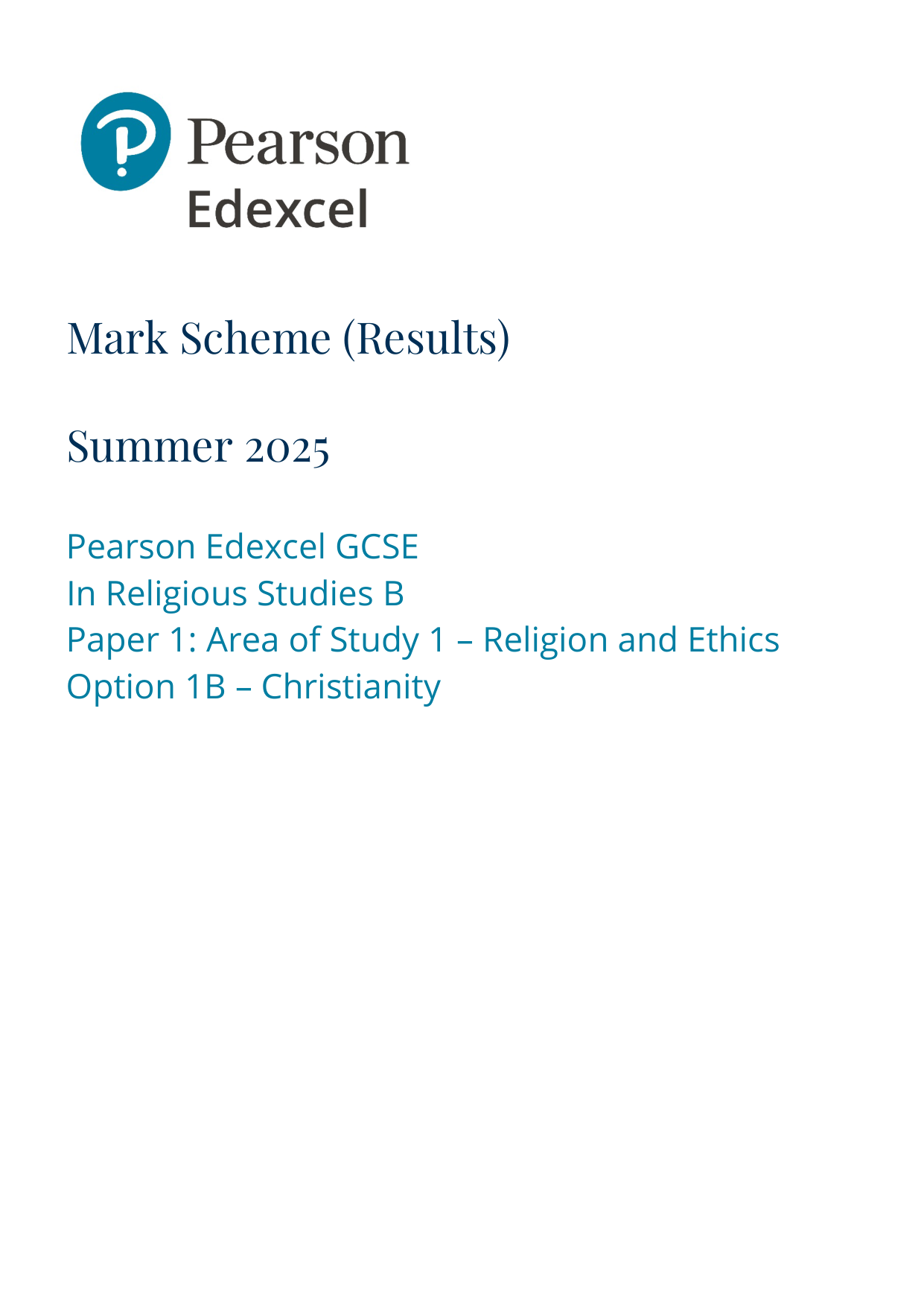 Pearson
Edexcel

Mark Scheme (Results)

Summer 2025

Pearson Edexcel GCSE
In Religious Studies B
Paper 1: Area of Study 1 – Religion and Ethics
Option 1B – Christianity